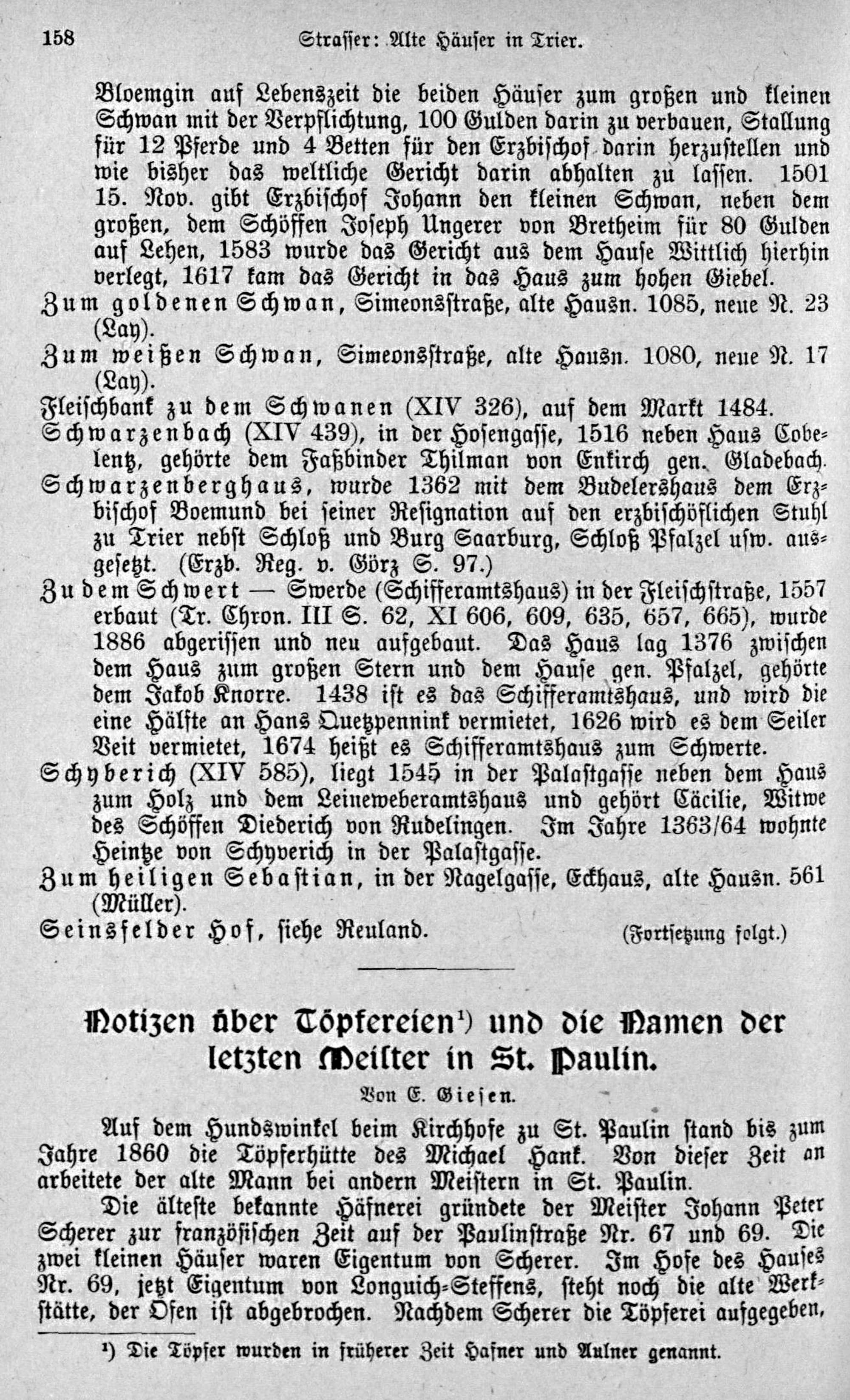 158 Strasser: Alte Häuser in Trier.

Bloemgin auf Lebenszeit die beiden Häuser zum großen und kleinen Schwan mit der Verpflichtung, 100 Gulden darin zu verbauen, Stallung für 12 Pferde und 4 Betten für den Erzbischof darin herzustellen und wie bisher das weltliche Gericht darin abhalten zu lassen. 1501 15. Nov. gibt Erzbischof Johann den kleinen Schwan, neben dem großen, dem Schöffen Joseph Ungerer von Bretheim für 80 Gulden auf Lehen, 1583 wurde das Gericht aus dem Hause Wittlich hierhin verlegt, 1617 kam das Gericht in das Haus zum hohen Giebel.

Zum goldenen Schwan, Simeonsstraße, alte Hausn. 1085, neue N. 23 (Lay).

Zum weißen Schwan, Simeonsstraße, alte Hausn. 1080, neue N. 17 (Lay).

Fleischbank zu dem Schwanen (XIV 326), auf dem Markt 1484.

Schwarzenbach (XIV 439), in der Hosengasse, 1516 neben Haus Cobelentz, gehörte dem Faßbinder Thilman von Enkirch gen. Gladebach.

Schwarzenberghaus, wurde 1362 mit dem Budelershaus dem Erzbischof Boemund bei seiner Resignation auf den erzbischöflichen Stuhl zu Trier nebst Schloß und Burg Saarburg, Schloß Pfalzel usw. ausgesetzt. (Erzb. Reg. v. Görz S. 97.)

Zu dem Schwert — Swerde (Schifferamtshaus) in der Fleischstraße, 1557 erbaut (Tr. Chron. III S. 62, XI 606, 609, 635, 657, 665), wurde 1886 abgerissen und neu aufgebaut. Das Haus lag 1376 zwischen dem Haus zum großen Stern und dem Hause gen. Pfalzel, gehörte dem Jakob Knorre. 1438 ist es das Schifferamtshaus, und wird die eine Hälfte an Hans Quetzpennink vermietet, 1626 wird es dem Seiler Veit vermietet, 1674 heißt es Schifferamtshaus zum Schwerte.

Schyberich (XIV 585), liegt 1545 in der Palastgasse neben dem Haus zum Holz und dem Leineweberamtshaus und gehört Cäcilie, Witwe des Schöffen Diederich von Rudelingen. Im Jahre 1363/64 wohnte Heintze von Schyverich in der Palastgasse.

Zum heiligen Sebastian, in der Nagelgasse, Eckhaus, alte Hausn. 561 (Müller).

Seinsfelder Hof, siehe Reuland. (Fortsetzung folgt.)

Notizen über Töpfereien$^{1}$) und die Namen der letzten Meister in St. Paulin.

Von E. Giesen.

Auf dem Hundswinkel beim Kirchhofe zu St. Paulin stand bis zum Jahre 1860 die Töpferhütte des Michael Hank. Von dieser Zeit an arbeitete der alte Mann bei andern Meistern in St. Paulin.

Die älteste bekannte Häfnerei gründete der Meister Johann Peter Scherer zur französischen Zeit auf der Paulinstraße Nr. 67 und 69. Die zwei kleinen Häuser waren Eigentum von Scherer. Im Hofe des Hauses Nr. 69, jetzt Eigentum von Longuich-Steffens, steht noch die alte Werkstätte, der Ofen ist abgebrochen. Nachdem Scherer die Töpferei aufgegeben,

$^{1}$) Die Töpfer wurden in früherer Zeit Hafner und Aulner genannt.